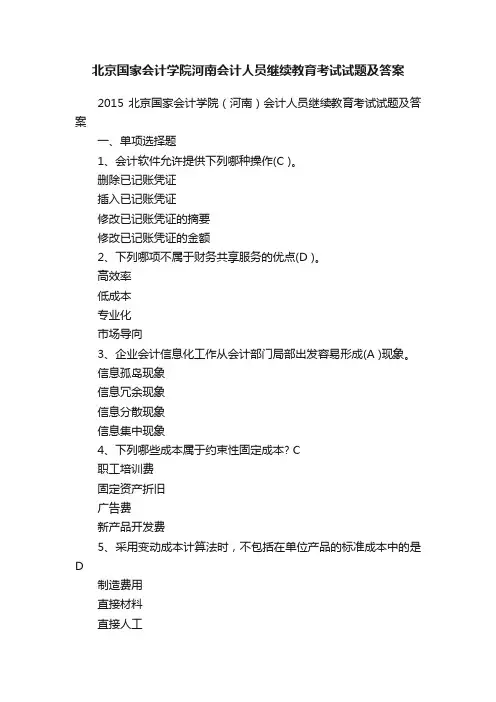 北京国家会计学院河南会计人员继续教育考试试题及答案

2015 北京国家会计学院（河南）会计人员继续教育考试试题及答案

一、单项选择题

1、会计软件允许提供下列哪种操作(C )。

删除已记账凭证

插入已记账凭证

修改已记账凭证的摘要

修改已记账凭证的金额

2、下列哪项不属于财务共享服务的优点(D )。

高效率

低成本

专业化

市场导向

3、企业会计信息化工作从会计部门局部出发容易形成(A )现象。

信息孤岛现象

信息冗余现象

信息分散现象

信息集中现象

4、下列哪些成本属于约束性固定成本? C

职工培训费

固定资产折旧

广告费

新产品开发费

5、采用变动成本计算法时，不包括在单位产品的标准成本中的是D

制造费用

直接材料

直接人工